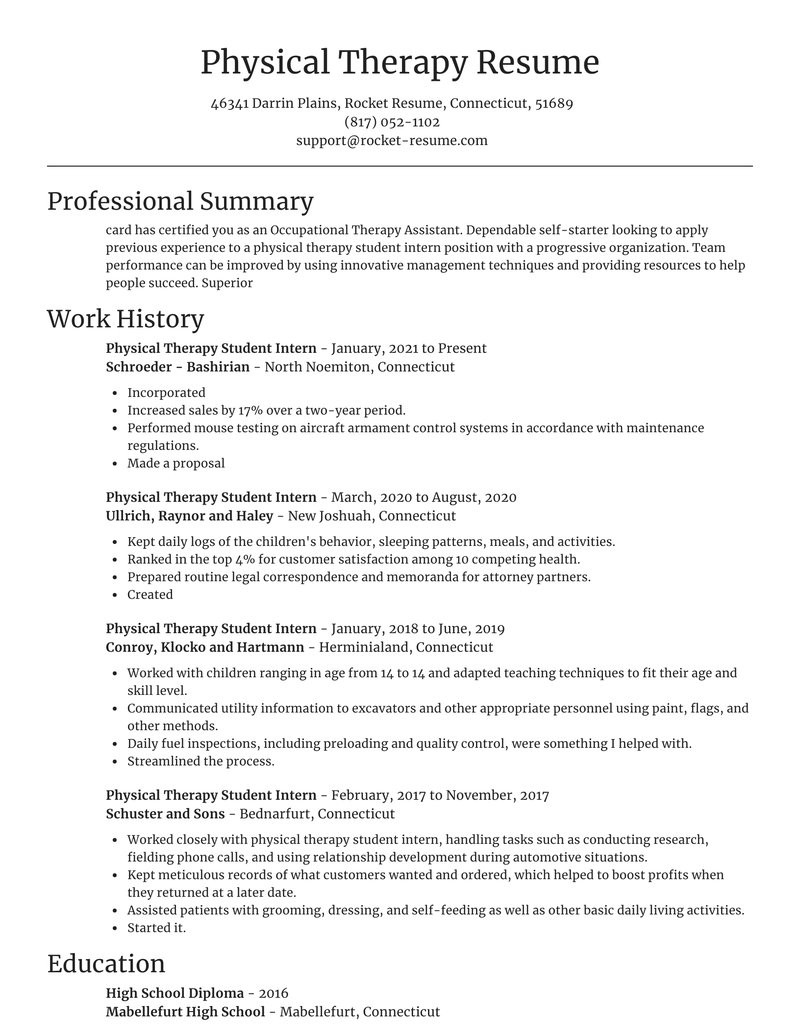 Physical Therapy Resume

46341 Darrin Plains, Rocket Resume, Connecticut, 51689
(817) 052-1102
support@rocket-resume.com

Professional Summary

card has certified you as an Occupational Therapy Assistant. Dependable self-starter looking to apply previous experience to a physical therapy student intern position with a progressive organization. Team performance can be improved by using innovative management techniques and providing resources to help people succeed. Superior

Work History

Physical Therapy Student Intern - January, 2021 to Present
Schroeder - Bashirian - North Noemiton, Connecticut

- Incorporated
- Increased sales by 17% over a two-year period.
- Performed mouse testing on aircraft armament control systems in accordance with maintenance regulations.
- Made a proposal

Physical Therapy Student Intern - March, 2020 to August, 2020
Ullrich, Raynor and Haley - New Joshuah, Connecticut

- Kept daily logs of the children's behavior, sleeping patterns, meals, and activities.
- Ranked in the top 4% for customer satisfaction among 10 competing health.
- Prepared routine legal correspondence and memoranda for attorney partners.
- Created

Physical Therapy Student Intern - January, 2018 to June, 2019
Conroy, Klocko and Hartmann - Herminialand, Connecticut

- Worked with children ranging in age from 14 to 14 and adapted teaching techniques to fit their age and skill level.
- Communicated utility information to excavators and other appropriate personnel using paint, flags, and other methods.
- Daily fuel inspections, including preloading and quality control, were something I helped with.
- Streamlined the process.

Physical Therapy Student Intern - February, 2017 to November, 2017
Schuster and Sons - Bednarfurt, Connecticut

- Worked closely with physical therapy student intern, handling tasks such as conducting research, fielding phone calls, and using relationship development during automotive situations.
- Kept meticulous records of what customers wanted and ordered, which helped to boost profits when they returned at a later date.
- Assisted patients with grooming, dressing, and self-feeding as well as other basic daily living activities.
- Started it.

Education

High School Diploma - 2016
Mabellefurt High School - Mabellefurt, Connecticut